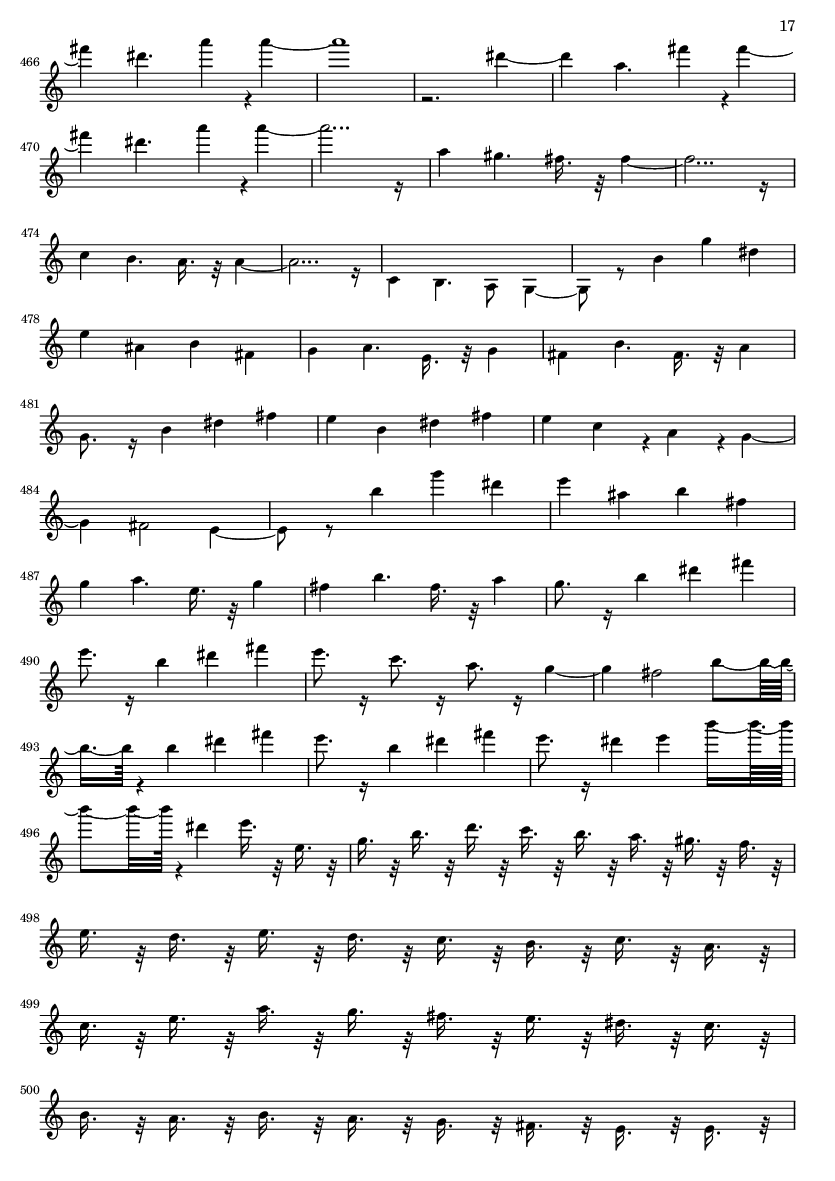 17

466

470

474

478

481

484

487

490

493

496

498

499

500